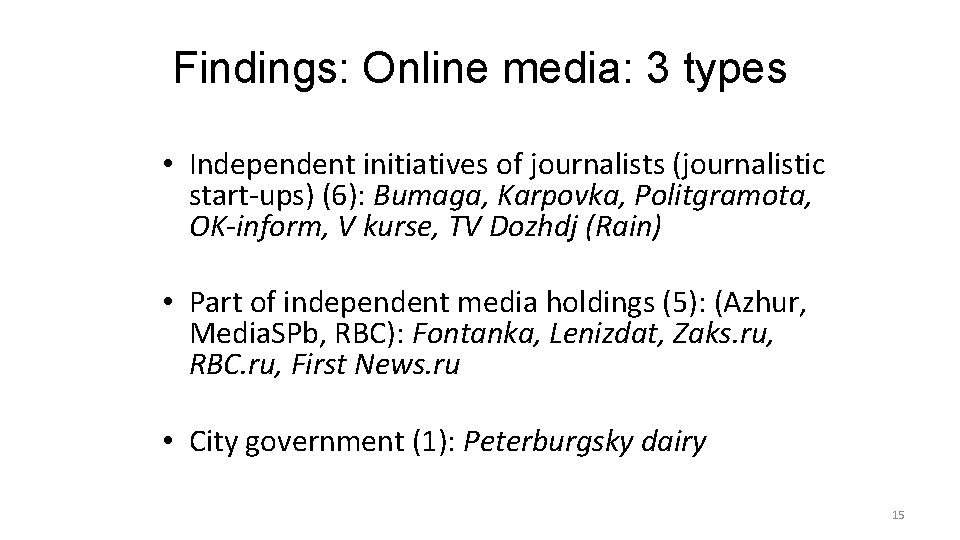 Findings: Online media: 3 types

• Independent initiatives of journalists (journalistic start-ups) (6): Bumaga, Karpovka, Politgramota, OK-inform, V kurse, TV Dozhdj (Rain)

• Part of independent media holdings (5): (Azhur, MediaSPb, RBC): Fontanka, Lenizdat, Zaks.ru, RBC.ru, First News.ru

• City government (1): Peterburgsky dairy

15